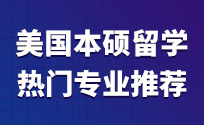 美国本硕留学
热门专业推荐